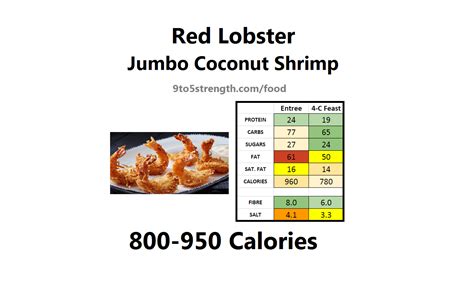 Red Lobster
Jumbo Coconut Shrimp

9to5strength.com/food

| | Entree | 4-C Feast |
|---|---|---|
| PROTEIN | 24 | 19 |
| CARBS | 77 | 65 |
| SUGARS | 27 | 24 |
| FAT | 61 | 50 |
| SAT. FAT | 16 | 14 |
| CALORIES | 960 | 780 |
| | | |
| FIBRE | 8.0 | 6.0 |
| SALT | 4.1 | 3.3 |

800-950 Calories